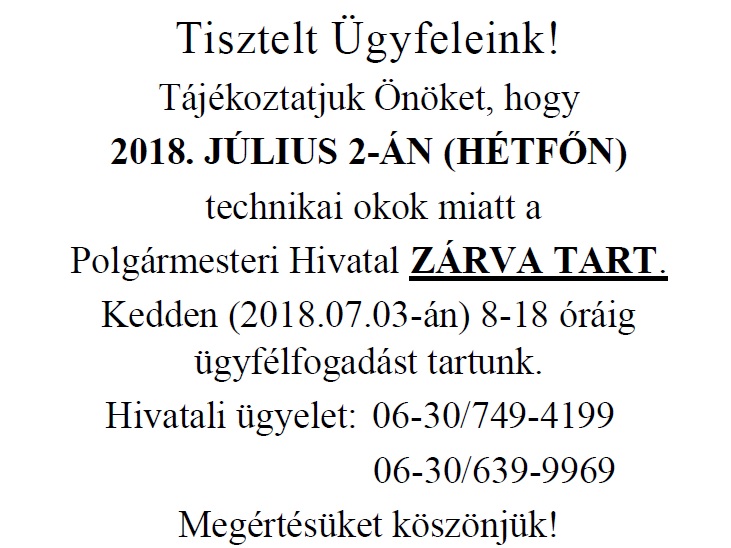 Tisztelt Ügyfeleink!

Tájékoztatjuk Önöket, hogy

2018. JÚLIUS 2-ÁN (HÉTFŐN)

technikai okok miatt a

Polgármesteri Hivatal ZÁRVA TART.

Kedden (2018.07.03-án) 8-18 óráig

ügyfélfogadást tartunk.

Hivatali ügyelet: 06-30/749-4199

06-30/639-9969

Megértésüket köszönjük!